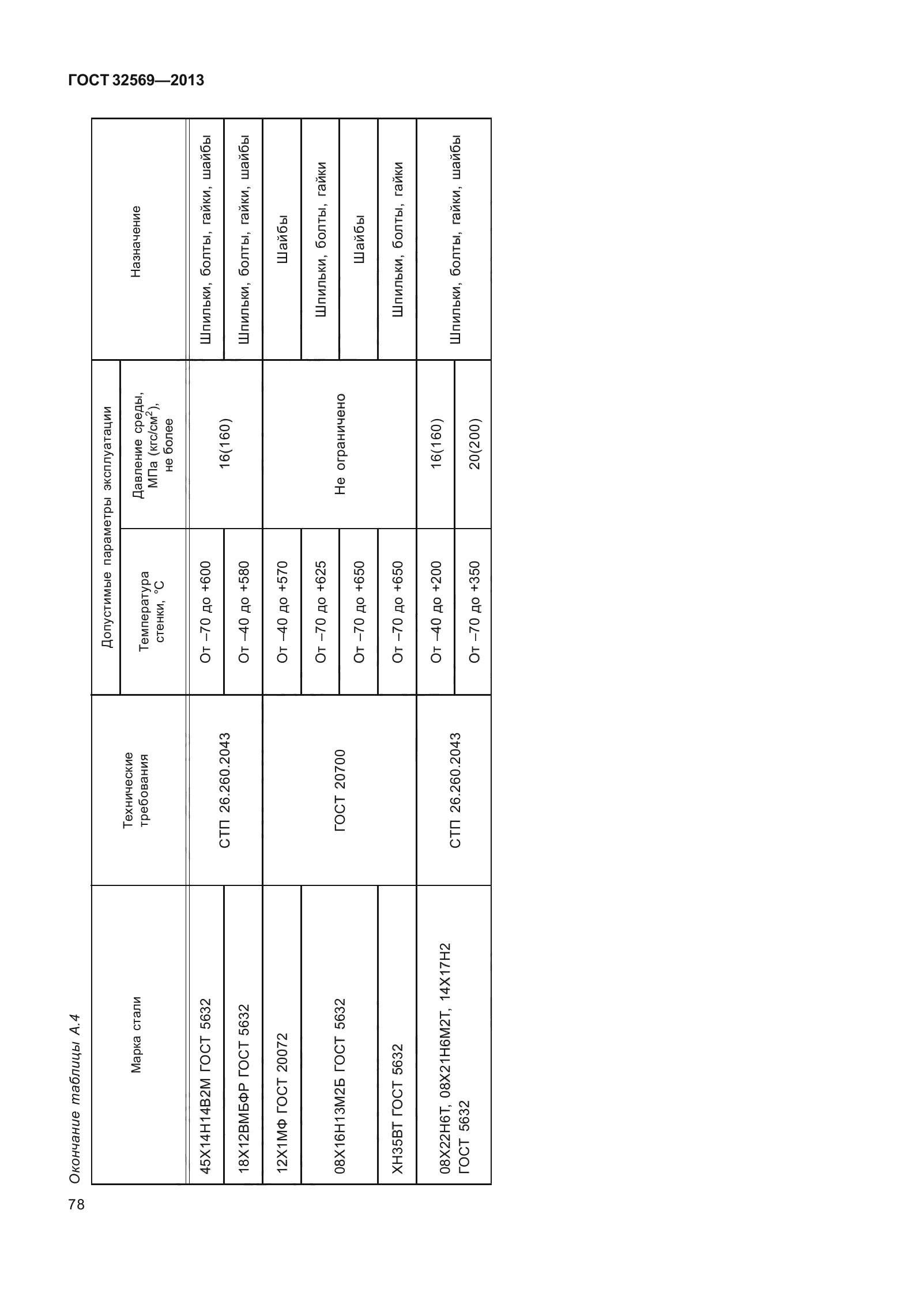 ГОСТ 32569—2013

Окончание таблицы А.4

| Марка стали | Технические требования | Допустимые параметры эксплуатации: Температура стенки, °С | Допустимые параметры эксплуатации: Давление среды, МПа (кгс/см$^2$), не более | Назначение |
|---|---|---|---|---|
| 45Х14Н14В2М ГОСТ 5632 | СТП 26.260.2043 | От –70 до +600 | 16(160) | Шпильки, болты, гайки, шайбы |
| 18Х12ВМБФР ГОСТ 5632 | СТП 26.260.2043 | От –40 до +580 | 16(160) | Шпильки, болты, гайки, шайбы |
| 12Х1МФ ГОСТ 20072 | ГОСТ 20700 | От –40 до +570 | Не ограничено | Шайбы |
| 08Х16Н13М2Б ГОСТ 5632 | ГОСТ 20700 | От –70 до +625 | Не ограничено | Шпильки, болты, гайки |
| 08Х16Н13М2Б ГОСТ 5632 | ГОСТ 20700 | От –70 до +650 | Не ограничено | Шайбы |
| ХН35ВТ ГОСТ 5632 | ГОСТ 20700 | От –70 до +650 | Не ограничено | Шпильки, болты, гайки |
| 08Х22Н6Т, 08Х21Н6М2Т, 14Х17Н2 ГОСТ 5632 | СТП 26.260.2043 | От –40 до +200 | 16(160) | Шпильки, болты, гайки, шайбы |
| 08Х22Н6Т, 08Х21Н6М2Т, 14Х17Н2 ГОСТ 5632 | СТП 26.260.2043 | От –70 до +350 | 20(200) | Шпильки, болты, гайки, шайбы |

78